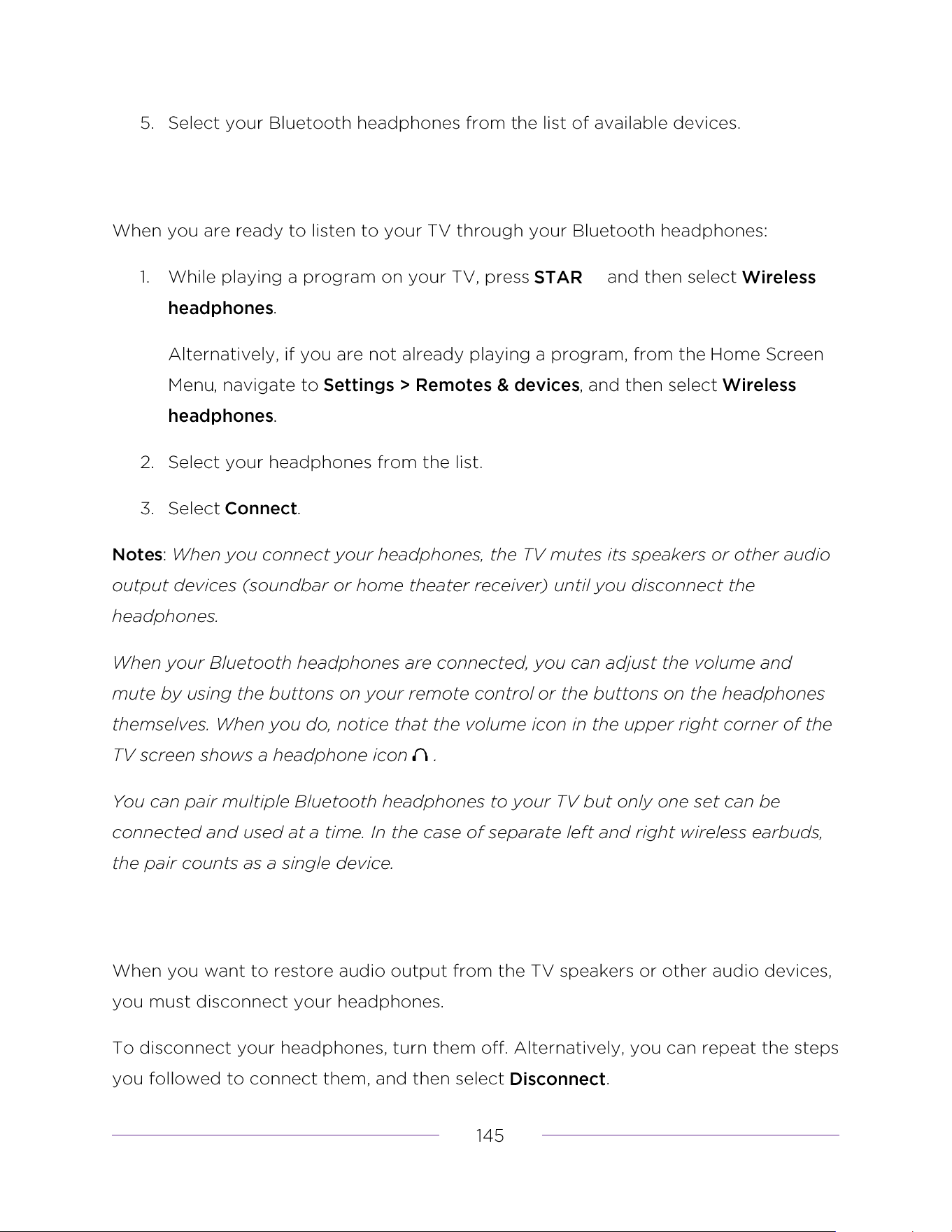 5. Select your Bluetooth headphones from the list of available devices.

When you are ready to listen to your TV through your Bluetooth headphones:

1. While playing a program on your TV, press STAR and then select Wireless headphones.

Alternatively, if you are not already playing a program, from the Home Screen Menu, navigate to Settings > Remotes & devices, and then select Wireless headphones.

2. Select your headphones from the list.

3. Select Connect.

Notes: When you connect your headphones, the TV mutes its speakers or other audio output devices (soundbar or home theater receiver) until you disconnect the headphones.

When your Bluetooth headphones are connected, you can adjust the volume and mute by using the buttons on your remote control or the buttons on the headphones themselves. When you do, notice that the volume icon in the upper right corner of the TV screen shows a headphone icon .

You can pair multiple Bluetooth headphones to your TV but only one set can be connected and used at a time. In the case of separate left and right wireless earbuds, the pair counts as a single device.

When you want to restore audio output from the TV speakers or other audio devices, you must disconnect your headphones.

To disconnect your headphones, turn them off. Alternatively, you can repeat the steps you followed to connect them, and then select Disconnect.

145